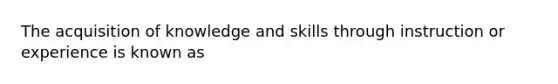 The acquisition of knowledge and skills through instruction or experience is known as